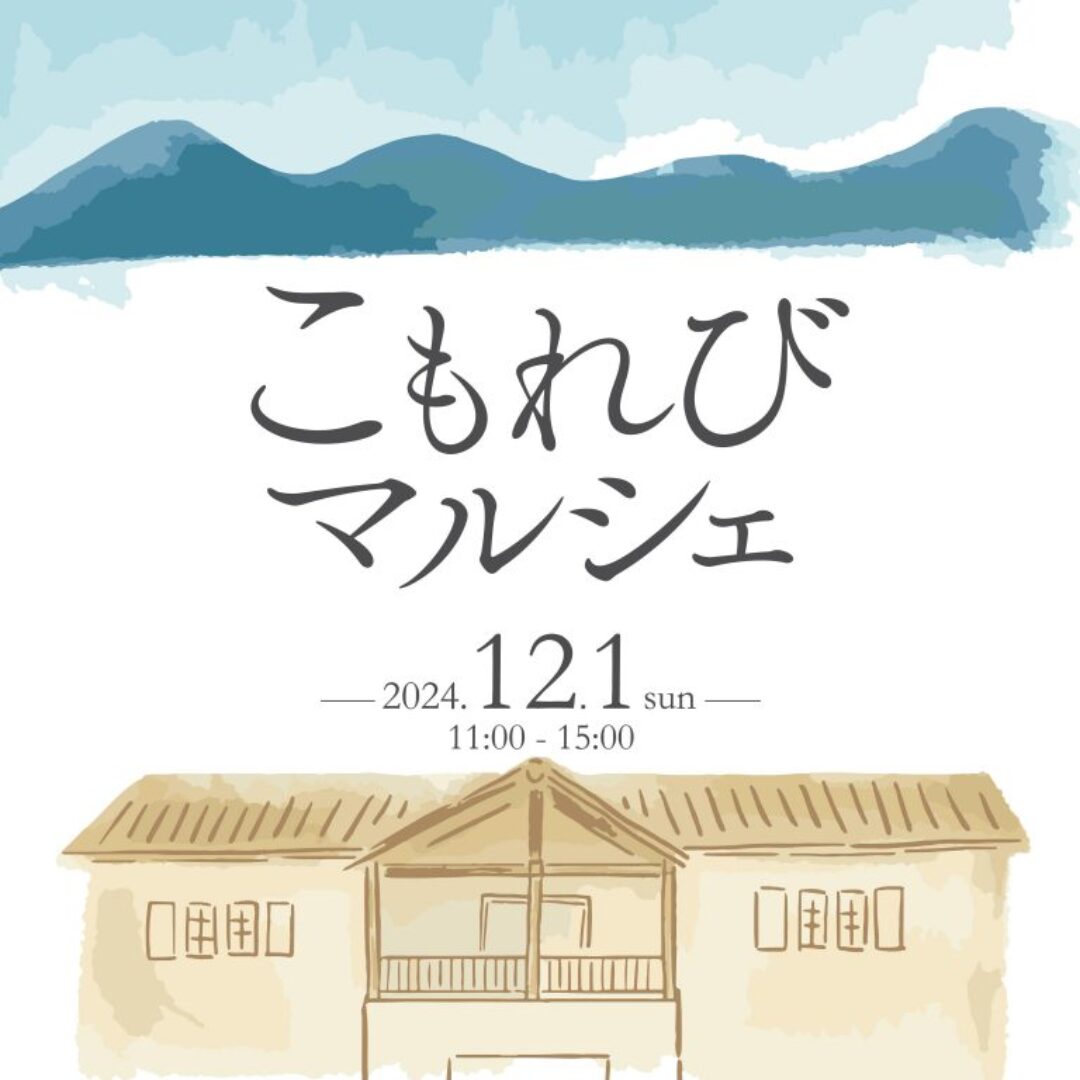 こもれび
マルシェ

2024. 12.1 sun
11:00 - 15:00